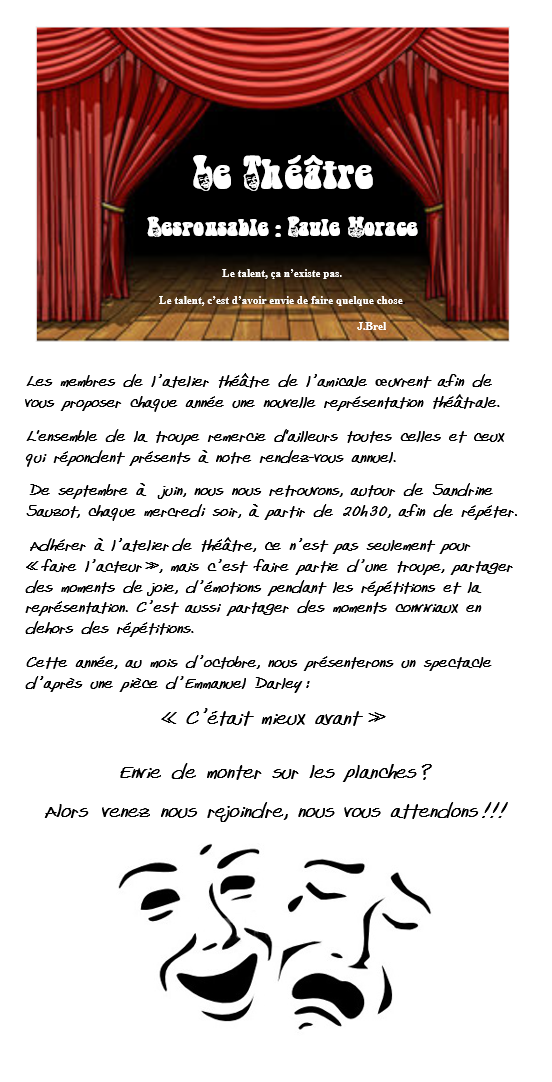 Le Théâtre

Responsable : Paule Horace

Le talent, ça n'existe pas.

Le talent, c'est d'avoir envie de faire quelque chose

J.Brel

Les membres de l'atelier théâtre de l'amicale œuvrent afin de vous proposer chaque année une nouvelle représentation théâtrale.

L'ensemble de la troupe remercie d'ailleurs toutes celles et ceux qui répondent présents à notre rendez-vous annuel.

De septembre à juin, nous nous retrouvons, autour de Sandrine Sauzot, chaque mercredi soir, à partir de 20h30, afin de répéter.

Adhérer à l'atelier de théâtre, ce n'est pas seulement pour « faire l'acteur », mais c'est faire partie d'une troupe, partager des moments de joie, d'émotions pendant les répétitions et la représentation. C'est aussi partager des moments conviviaux en dehors des répétitions.

Cette année, au mois d'octobre, nous présenterons un spectacle d'après une pièce d'Emmanuel Darley :

« C'était mieux avant »

Envie de monter sur les planches ?

Alors venez nous rejoindre, nous vous attendons !!!